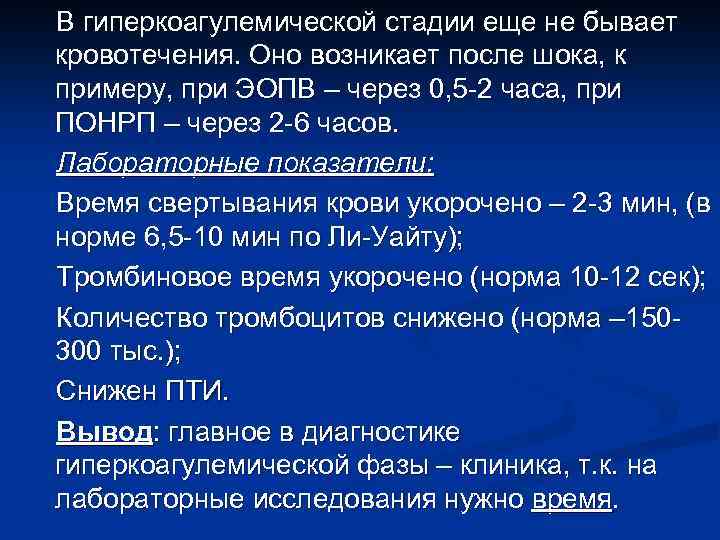 В гиперкоагулемической стадии еще не бывает кровотечения. Оно возникает после шока, к примеру, при ЭОПВ – через 0,5-2 часа, при ПОНРП – через 2-6 часов.

Лабораторные показатели:

Время свертывания крови укорочено – 2-3 мин, (в норме 6,5-10 мин по Ли-Уайту);

Тромбиновое время укорочено (норма 10-12 сек);

Количество тромбоцитов снижено (норма –150-300 тыс.);

Снижен ПТИ.

Вывод: главное в диагностике гиперкоагулемической фазы – клиника, т.к. на лабораторные исследования нужно время.